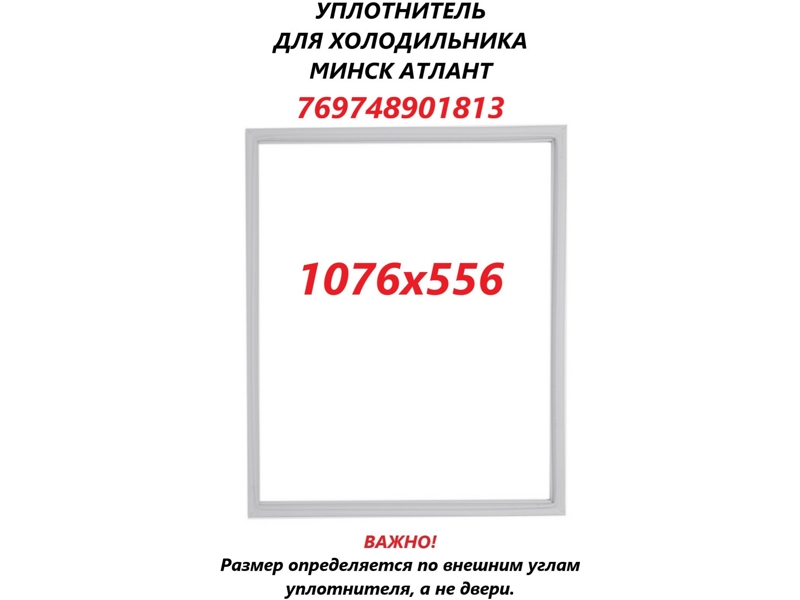 УПЛОТНИТЕЛЬ
ДЛЯ ХОЛОДИЛЬНИКА
МИНСК АТЛАНТ
769748901813

1076x556

ВАЖНО!
Размер определяется по внешним углам уплотнителя, а не двери.